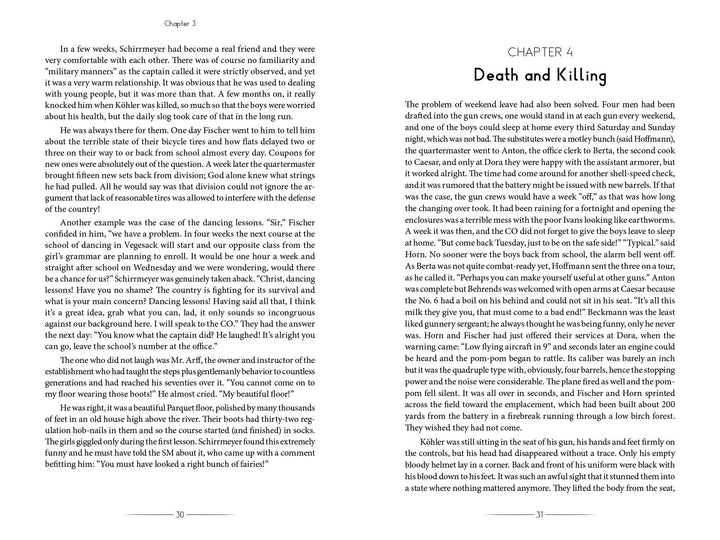 Chapter 3

In a few weeks, Schirrmeyer had become a real friend and they were very comfortable with each other. There was of course no familiarity and "military manners" as the captain called it were strictly observed, and yet it was a very warm relationship. It was obvious that he was used to dealing with young people, but it was more than that. A few months on, it really knocked him when Köhler was killed, so much so that the boys were worried about his health, but the daily slog took care of that in the long run.

He was always there for them. One day Fischer went to him to tell him about the terrible state of their bicycle tires and how flats delayed two or three on their way to or back from school almost every day. Coupons for new ones were absolutely out of the question. A week later the quartermaster brought fifteen new sets back from division; God alone knew what strings he had pulled. All he would say was that division could not ignore the argument that lack of reasonable tires was allowed to interfere with the defense of the country!

Another example was the case of the dancing lessons. "Sir," Fischer confided in him, "we have a problem. In four weeks the next course at the school of dancing in Vegesack will start and our opposite class from the girl's grammar are planning to enroll. It would be one hour a week and straight after school on Wednesday and we were wondering, would there be a chance for us?" Schirrmeyer was genuinely taken aback. "Christ, dancing lessons! Have you no shame? The country is fighting for its survival and what is your main concern? Dancing lessons! Having said all that, I think it's a great idea, grab what you can, lad, it only sounds so incongruous against our background here. I will speak to the CO." They had the answer the next day: "You know what the captain did? He laughed! It's alright you can go, leave the school's number at the office."

The one who did not laugh was Mr. Arff, the owner and instructor of the establishment who had taught the steps plus gentlemanly behavior to countless generations and had reached his seventies over it. "You cannot come on to my floor wearing those boots!" He almost cried. "My beautiful floor!"

He was right, it was a beautiful Parquet floor, polished by many thousands of feet in an old house high above the river. Their boots had thirty-two regulation hob-nails in them and so the course started (and finished) in socks. The girls giggled only during the first lesson. Schirrmeyer found this extremely funny and he must have told the SM about it, who came up with a comment befitting him: "You must have looked a right bunch of fairies!"

30

CHAPTER 4
Death and Killing

The problem of weekend leave had also been solved. Four men had been drafted into the gun crews, one would stand in at each gun every weekend, and one of the boys could sleep at home every third Saturday and Sunday night, which was not bad. The substitutes were a motley bunch (said Hoffmann), the quartermaster went to Anton, the office clerk to Berta, the second cook to Caesar, and only at Dora they were happy with the assistant armorer, but it worked alright. The time had come around for another shell-speed check, and it was rumored that the battery might be issued with new barrels. If that was the case, the gun crews would have a week "off," as that was how long the changing over took. It had been raining for a fortnight and opening the enclosures was a terrible mess with the poor Ivans looking like earthworms. A week it was then, and the CO did not forget to give the boys leave to sleep at home. "But come back Tuesday, just to be on the safe side!" "Typical." said Horn. No sooner were the boys back from school, the alarm bell went off. As Berta was not quite combat-ready yet, Hoffmann sent the three on a tour, as he called it. "Perhaps you can make yourself useful at other guns." Anton was complete but Behrends was welcomed with open arms at Caesar because the No. 6 had a boil on his behind and could not sit in his seat. "It's all this milk they give you, that must come to a bad end!" Beckmann was the least liked gunnery sergeant; he always thought he was being funny, only he never was. Horn and Fischer had just offered their services at Dora, when the warning came: "Low flying aircraft in 9" and seconds later an engine could be heard and the pom-pom began to rattle. Its caliber was barely an inch but it was the quadruple type with, obviously, four barrels, hence the stopping power and the noise were considerable. The plane fired as well and the pom-pom fell silent. It was all over in seconds, and Fischer and Horn sprinted across the field toward the emplacement, which had been built about 200 yards from the battery in a firebreak running through a low birch forest. They wished they had not come.

Köhler was still sitting in the seat of his gun, his hands and feet firmly on the controls, but his head had disappeared without a trace. Only his empty bloody helmet lay in a corner. Back and front of his uniform were black with his blood down to his feet. It was such an awful sight that it stunned them into a state where nothing mattered anymore. They lifted the body from the seat,

31